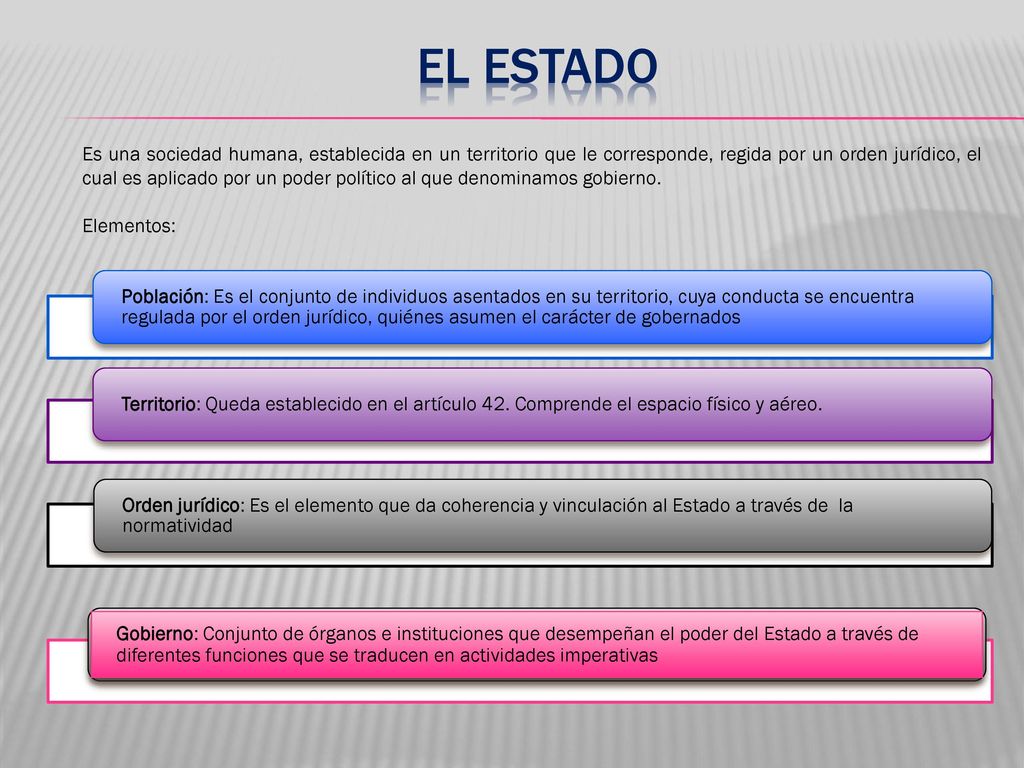 EL ESTADO

Es una sociedad humana, establecida en un territorio que le corresponde, regida por un orden jurídico, el cual es aplicado por un poder político al que denominamos gobierno.

Elementos:

Población: Es el conjunto de individuos asentados en su territorio, cuya conducta se encuentra regulada por el orden jurídico, quiénes asumen el carácter de gobernados

Territorio: Queda establecido en el artículo 42. Comprende el espacio físico y aéreo.

Orden jurídico: Es el elemento que da coherencia y vinculación al Estado a través de la normatividad

Gobierno: Conjunto de órganos e instituciones que desempeñan el poder del Estado a través de diferentes funciones que se traducen en actividades imperativas